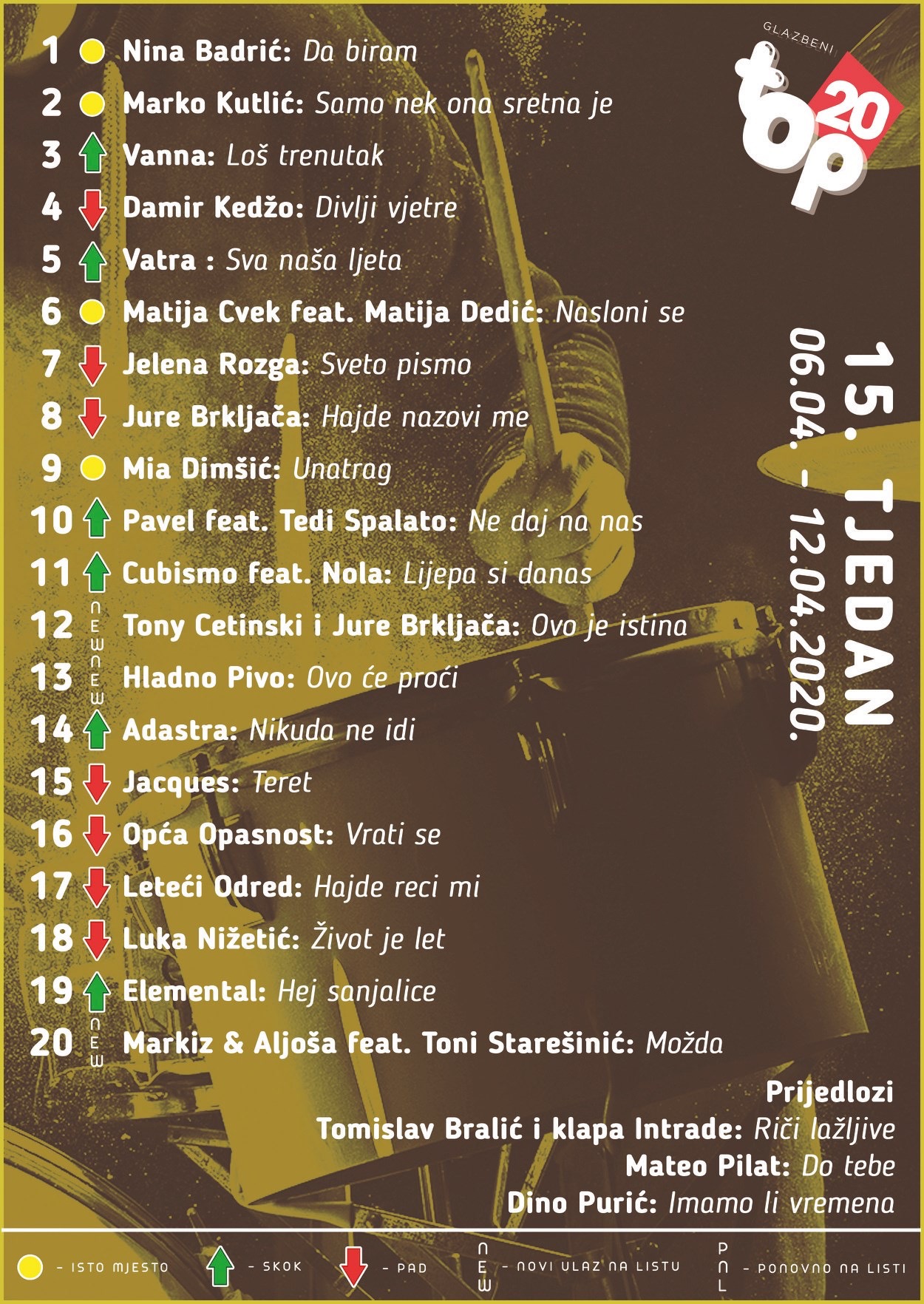 1 Nina Badrić: Da biram

2 Marko Kutlić: Samo nek ona sretna je

3 Vanna: Loš trenutak

4 Damir Kedžo: Divlji vjetre

5 Vatra : Sva naša ljeta

6 Matija Cvek feat. Matija Dedić: Nasloni se

7 Jelena Rozga: Sveto pismo

8 Jure Brkljača: Hajde nazovi me

9 Mia Dimšić: Unatrag

10 Pavel feat. Tedi Spalato: Ne daj na nas

11 Cubismo feat. Nola: Lijepa si danas

12 NEW Tony Cetinski i Jure Brkljača: Ovo je istina

13 NEW Hladno Pivo: Ovo će proći

14 Adastra: Nikuda ne idi

15 Jacques: Teret

16 Opća Opasnost: Vrati se

17 Leteći Odred: Hajde reci mi

18 Luka Nižetić: Život je let

19 Elemental: Hej sanjalice

20 NEW Markiz & Aljoša feat. Toni Starešinić: Možda

GLAZBENI top 20

15. TJEDAN
06.04. - 12.04.2020.

Prijedlozi
Tomislav Bralić i klapa Intrade: Riči lažljive
Mateo Pilat: Do tebe
Dino Purić: Imamo li vremena

- ISTO MJESTO - SKOK - PAD NEW - NOVI ULAZ NA LISTU PNL - PONOVNO NA LISTI